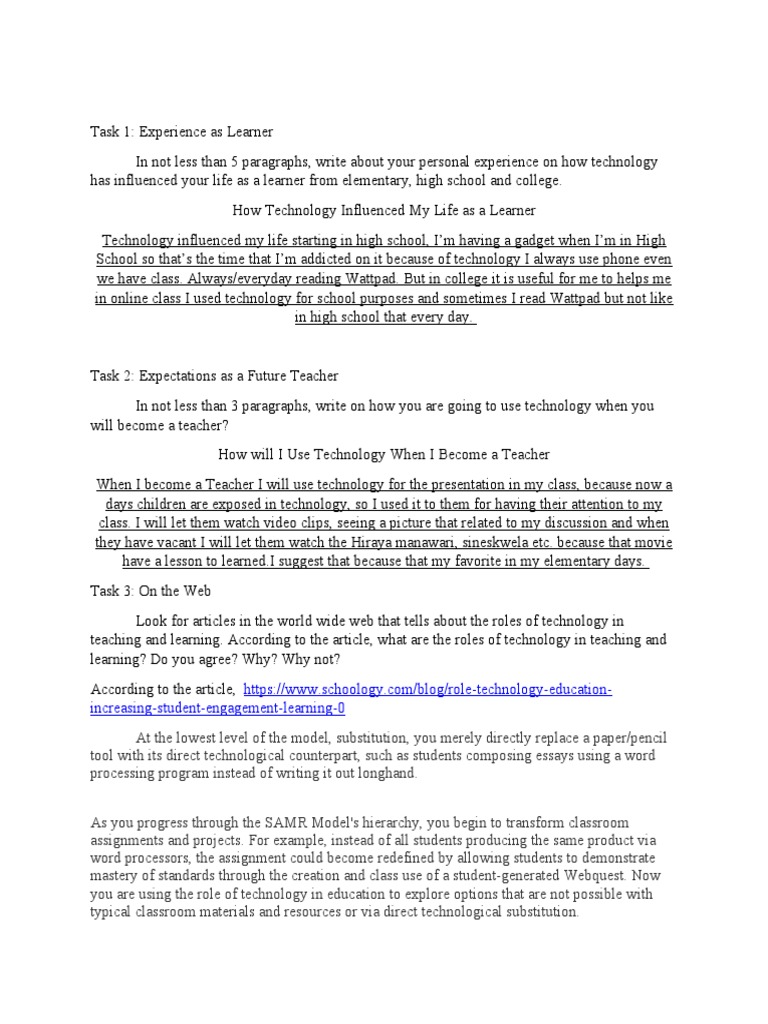 Task 1: Experience as Learner

In not less than 5 paragraphs, write about your personal experience on how technology has influenced your life as a learner from elementary, high school and college.

How Technology Influenced My Life as a Learner

Technology influenced my life starting in high school, I'm having a gadget when I'm in High School so that's the time that I'm addicted on it because of technology I always use phone even we have class. Always/everyday reading Wattpad. But in college it is useful for me to helps me in online class I used technology for school purposes and sometimes I read Wattpad but not like in high school that every day.

Task 2: Expectations as a Future Teacher

In not less than 3 paragraphs, write on how you are going to use technology when you will become a teacher?

How will I Use Technology When I Become a Teacher

When I become a Teacher I will use technology for the presentation in my class, because now a days children are exposed in technology, so I used it to them for having their attention to my class. I will let them watch video clips, seeing a picture that related to my discussion and when they have vacant I will let them watch the Hiraya manawari, sineskwela etc. because that movie have a lesson to learned.I suggest that because that my favorite in my elementary days.

Task 3: On the Web

Look for articles in the world wide web that tells about the roles of technology in teaching and learning. According to the article, what are the roles of technology in teaching and learning? Do you agree? Why? Why not?

According to the article, https://www.schoology.com/blog/role-technology-education-increasing-student-engagement-learning-0

At the lowest level of the model, substitution, you merely directly replace a paper/pencil tool with its direct technological counterpart, such as students composing essays using a word processing program instead of writing it out longhand.

As you progress through the SAMR Model's hierarchy, you begin to transform classroom assignments and projects. For example, instead of all students producing the same product via word processors, the assignment could become redefined by allowing students to demonstrate mastery of standards through the creation and class use of a student-generated Webquest. Now you are using the role of technology in education to explore options that are not possible with typical classroom materials and resources or via direct technological substitution.